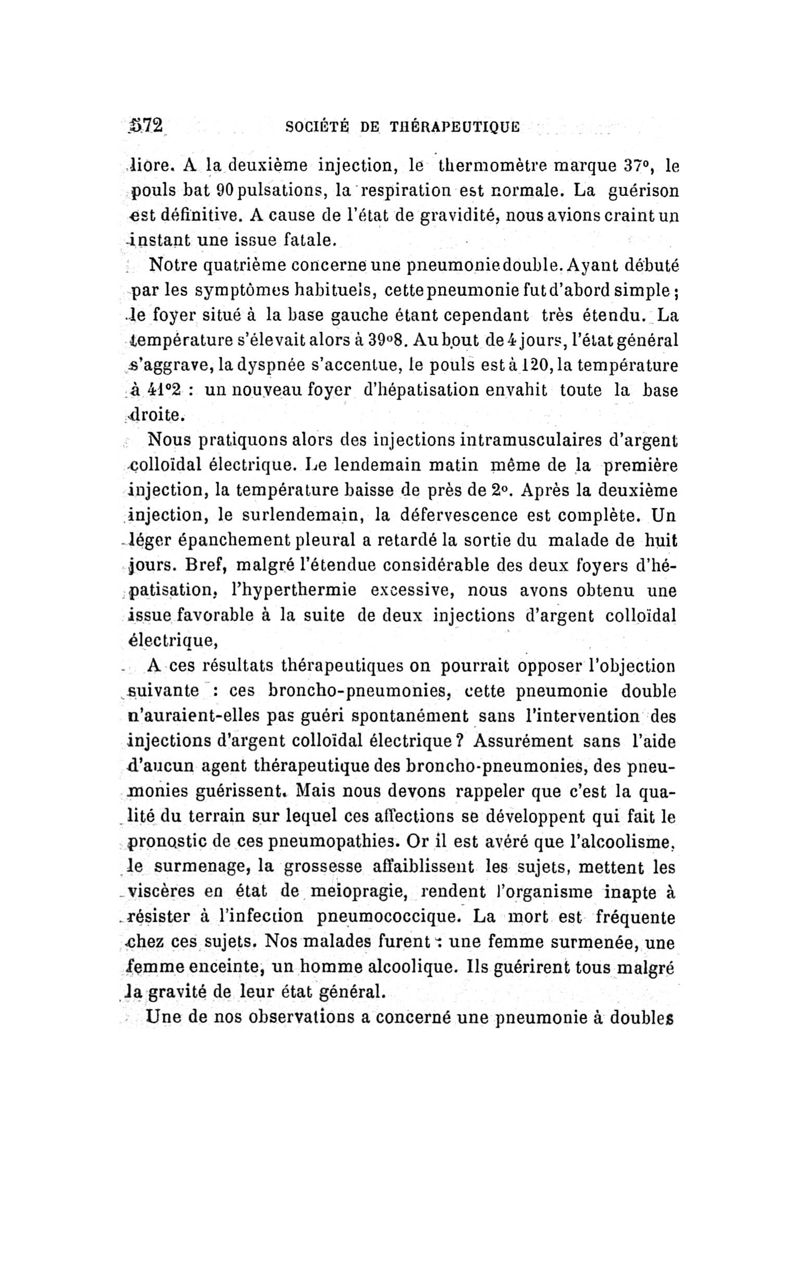 572 SOCIÉTÉ DE THÉRAPEUTIQUE

liore. A la deuxième injection, le thermomètre marque 37°, le pouls bat 90 pulsations, la respiration est normale. La guérison est définitive. A cause de l'état de gravidité, nous avions craint un instant une issue fatale.

Notre quatrième concerne une pneumonie double. Ayant débuté par les symptômes habituels, cette pneumonie fut d'abord simple ; le foyer situé à la base gauche étant cependant très étendu. La température s'élevait alors à 39°8. Au bout de 4 jours, l'état général s'aggrave, la dyspnée s'accentue, le pouls est à 120, la température à 41°2 : un nouveau foyer d'hépatisation envahit toute la base droite.

Nous pratiquons alors des injections intramusculaires d'argent colloïdal électrique. Le lendemain matin même de la première injection, la température baisse de près de 2°. Après la deuxième injection, le surlendemain, la défervescence est complète. Un léger épanchement pleural a retardé la sortie du malade de huit jours. Bref, malgré l'étendue considérable des deux foyers d'hépatisation, l'hyperthermie excessive, nous avons obtenu une issue favorable à la suite de deux injections d'argent colloïdal électrique,

A ces résultats thérapeutiques on pourrait opposer l'objection suivante : ces broncho-pneumonies, cette pneumonie double n'auraient-elles pas guéri spontanément sans l'intervention des injections d'argent colloïdal électrique ? Assurément sans l'aide d'aucun agent thérapeutique des broncho-pneumonies, des pneumonies guérissent. Mais nous devons rappeler que c'est la qualité du terrain sur lequel ces affections se développent qui fait le pronostic de ces pneumopathies. Or il est avéré que l'alcoolisme, le surmenage, la grossesse affaiblissent les sujets, mettent les viscères en état de meiopragie, rendent l'organisme inapte à résister à l'infection pneumococcique. La mort est fréquente chez ces sujets. Nos malades furent : une femme surmenée, une femme enceinte, un homme alcoolique. Ils guérirent tous malgré la gravité de leur état général.

Une de nos observations a concerné une pneumonie à doubles